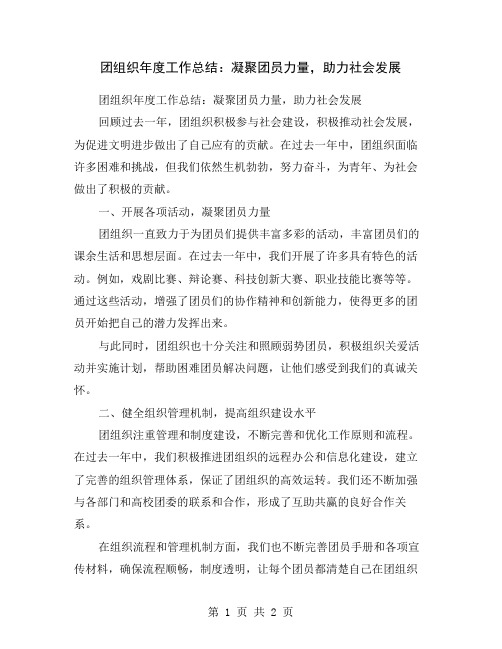 团组织年度工作总结：凝聚团员力量，助力社会发展

团组织年度工作总结：凝聚团员力量，助力社会发展

回顾过去一年，团组织积极参与社会建设，积极推动社会发展，为促进文明进步做出了自己应有的贡献。在过去一年中，团组织面临许多困难和挑战，但我们依然生机勃勃，努力奋斗，为青年、为社会做出了积极的贡献。

一、开展各项活动，凝聚团员力量

团组织一直致力于为团员们提供丰富多彩的活动，丰富团员们的课余生活和思想层面。在过去一年中，我们开展了许多具有特色的活动。例如，戏剧比赛、辩论赛、科技创新大赛、职业技能比赛等等。通过这些活动，增强了团员们的协作精神和创新能力，使得更多的团员开始把自己的潜力发挥出来。

与此同时，团组织也十分关注和照顾弱势团员，积极组织关爱活动并实施计划，帮助困难团员解决问题，让他们感受到我们的真诚关怀。

二、健全组织管理机制，提高组织建设水平

团组织注重管理和制度建设，不断完善和优化工作原则和流程。在过去一年中，我们积极推进团组织的远程办公和信息化建设，建立了完善的组织管理体系，保证了团组织的高效运转。我们还不断加强与各部门和高校团委的联系和合作，形成了互助共赢的良好合作关系。

在组织流程和管理机制方面，我们也不断完善团员手册和各项宣传材料，确保流程顺畅，制度透明，让每个团员都清楚自己在团组织

第 1 页 共 2 页